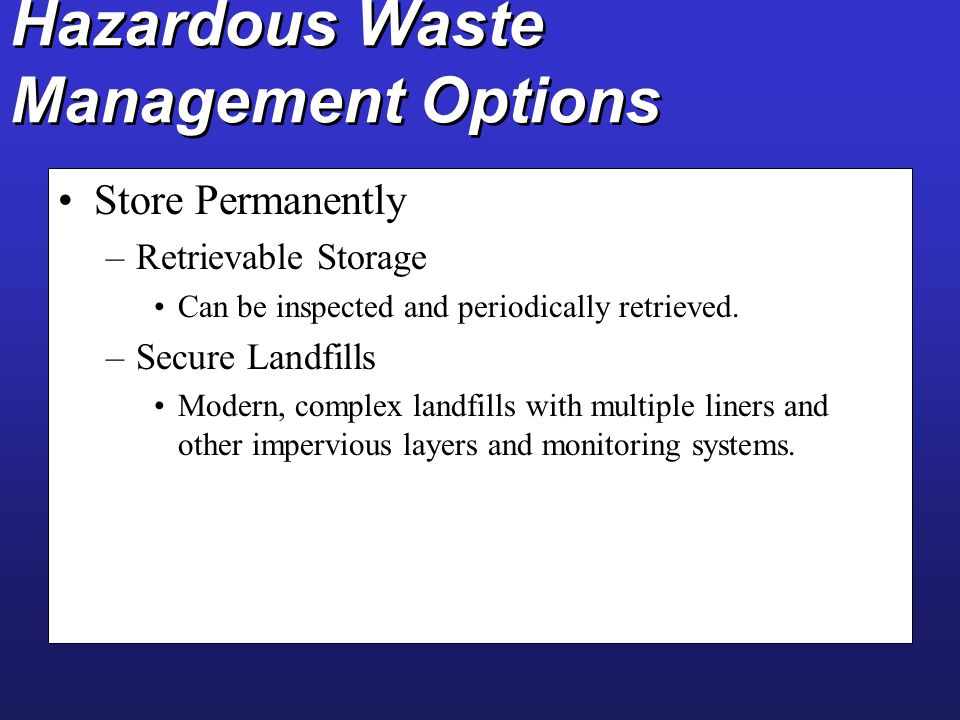 Hazardous Waste Management Options

• Store Permanently
– Retrievable Storage
• Can be inspected and periodically retrieved.
– Secure Landfills
• Modern, complex landfills with multiple liners and other impervious layers and monitoring systems.